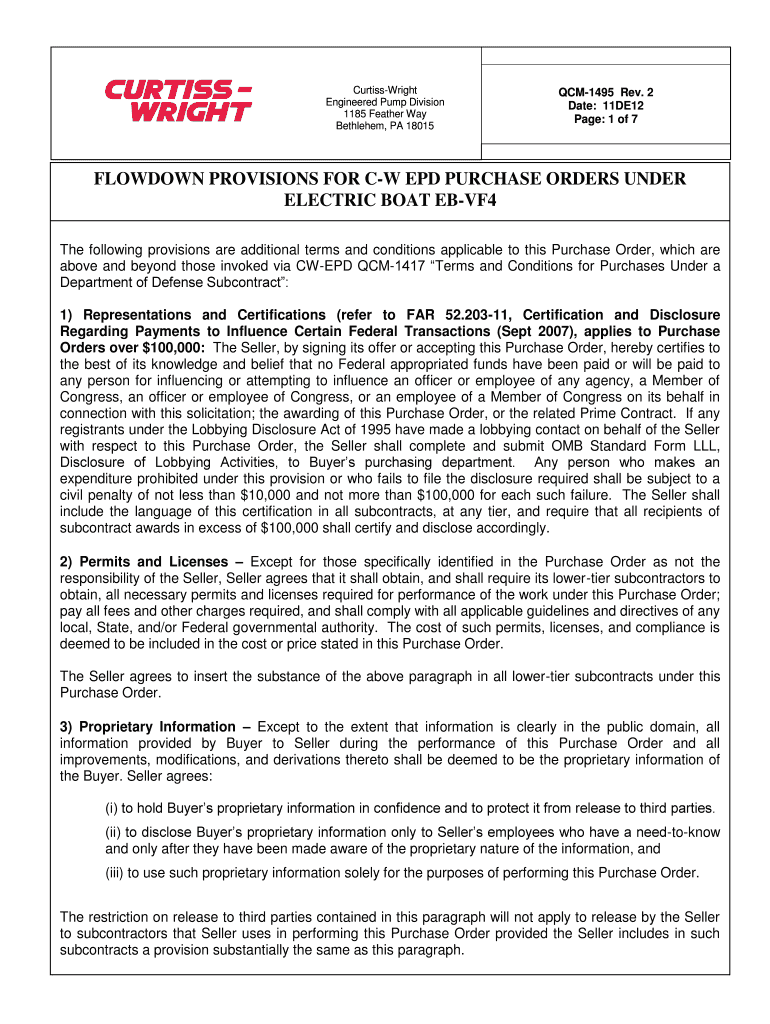 CURTISS-WRIGHT

Curtiss-Wright
Engineered Pump Division
1185 Feather Way
Bethlehem, PA 18015

QCM-1495 Rev. 2
Date: 11DE12
Page: 1 of 7

FLOWDOWN PROVISIONS FOR C-W EPD PURCHASE ORDERS UNDER ELECTRIC BOAT EB-VF4

The following provisions are additional terms and conditions applicable to this Purchase Order, which are above and beyond those invoked via CW-EPD QCM-1417 "Terms and Conditions for Purchases Under a Department of Defense Subcontract":

1) Representations and Certifications (refer to FAR 52.203-11, Certification and Disclosure Regarding Payments to Influence Certain Federal Transactions (Sept 2007), applies to Purchase Orders over $100,000: The Seller, by signing its offer or accepting this Purchase Order, hereby certifies to the best of its knowledge and belief that no Federal appropriated funds have been paid or will be paid to any person for influencing or attempting to influence an officer or employee of any agency, a Member of Congress, an officer or employee of Congress, or an employee of a Member of Congress on its behalf in connection with this solicitation; the awarding of this Purchase Order, or the related Prime Contract. If any registrants under the Lobbying Disclosure Act of 1995 have made a lobbying contact on behalf of the Seller with respect to this Purchase Order, the Seller shall complete and submit OMB Standard Form LLL, Disclosure of Lobbying Activities, to Buyer's purchasing department. Any person who makes an expenditure prohibited under this provision or who fails to file the disclosure required shall be subject to a civil penalty of not less than $10,000 and not more than $100,000 for each such failure. The Seller shall include the language of this certification in all subcontracts, at any tier, and require that all recipients of subcontract awards in excess of $100,000 shall certify and disclose accordingly.

2) Permits and Licenses – Except for those specifically identified in the Purchase Order as not the responsibility of the Seller, Seller agrees that it shall obtain, and shall require its lower-tier subcontractors to obtain, all necessary permits and licenses required for performance of the work under this Purchase Order; pay all fees and other charges required, and shall comply with all applicable guidelines and directives of any local, State, and/or Federal governmental authority. The cost of such permits, licenses, and compliance is deemed to be included in the cost or price stated in this Purchase Order.

The Seller agrees to insert the substance of the above paragraph in all lower-tier subcontracts under this Purchase Order.

3) Proprietary Information – Except to the extent that information is clearly in the public domain, all information provided by Buyer to Seller during the performance of this Purchase Order and all improvements, modifications, and derivations thereto shall be deemed to be the proprietary information of the Buyer. Seller agrees:

(i) to hold Buyer's proprietary information in confidence and to protect it from release to third parties.

(ii) to disclose Buyer's proprietary information only to Seller's employees who have a need-to-know and only after they have been made aware of the proprietary nature of the information, and

(iii) to use such proprietary information solely for the purposes of performing this Purchase Order.

The restriction on release to third parties contained in this paragraph will not apply to release by the Seller to subcontractors that Seller uses in performing this Purchase Order provided the Seller includes in such subcontracts a provision substantially the same as this paragraph.